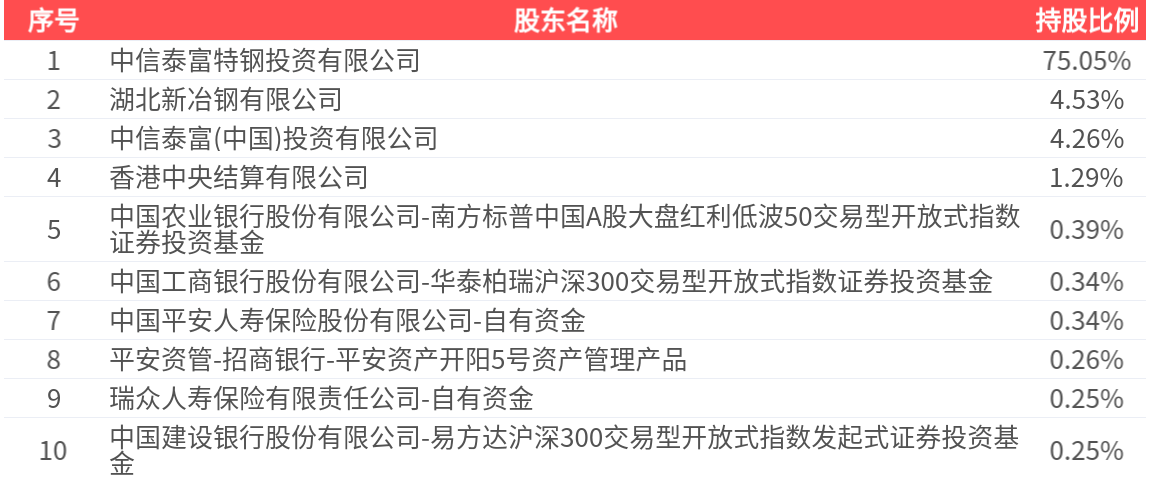 | 序号 | 股东名称 | 持股比例 |
|---|---|---|
| 1 | 中信泰富特钢投资有限公司 | 75.05% |
| 2 | 湖北新冶钢有限公司 | 4.53% |
| 3 | 中信泰富(中国)投资有限公司 | 4.26% |
| 4 | 香港中央结算有限公司 | 1.29% |
| 5 | 中国农业银行股份有限公司-南方标普中国A股大盘红利低波50交易型开放式指数证券投资基金 | 0.39% |
| 6 | 中国工商银行股份有限公司-华泰柏瑞沪深300交易型开放式指数证券投资基金 | 0.34% |
| 7 | 中国平安人寿保险股份有限公司-自有资金 | 0.34% |
| 8 | 平安资管-招商银行-平安资产开阳5号资产管理产品 | 0.26% |
| 9 | 瑞众人寿保险有限责任公司-自有资金 | 0.25% |
| 10 | 中国建设银行股份有限公司-易方达沪深300交易型开放式指数发起式证券投资基金 | 0.25% |